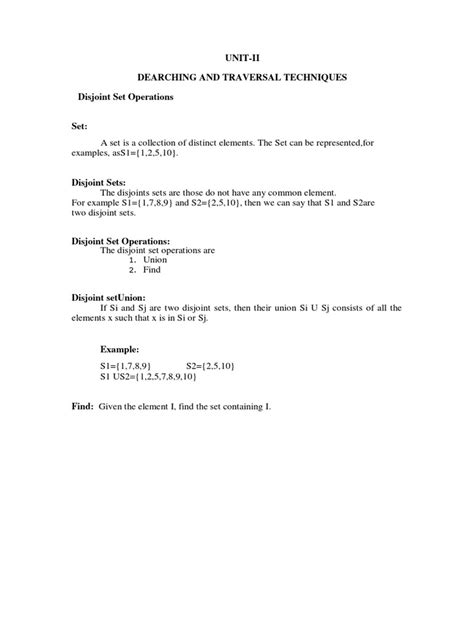 UNIT-II

DEARCHING AND TRAVERSAL TECHNIQUES

Disjoint Set Operations

Set:

A set is a collection of distinct elements. The Set can be represented,for examples, asS1={1,2,5,10}.

Disjoint Sets:

The disjoints sets are those do not have any common element.
For example S1={1,7,8,9} and S2={2,5,10}, then we can say that S1 and S2are two disjoint sets.

Disjoint Set Operations:

The disjoint set operations are
1. Union
2. Find

Disjoint setUnion:

If Si and Sj are two disjoint sets, then their union Si U Sj consists of all the elements x such that x is in Si or Sj.

Example:

S1={1,7,8,9} S2={2,5,10}
S1 US2={1,2,5,7,8,9,10}

Find: Given the element I, find the set containing I.